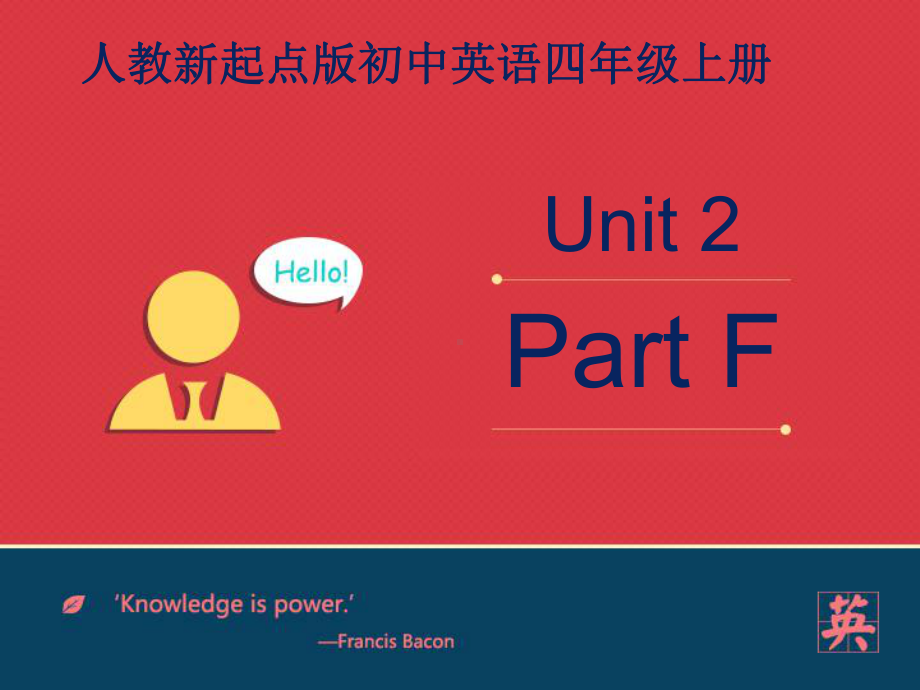 人教新起点版初中英语四年级上册

Hello!

Unit 2

Part F

'Knowledge is power.'
—Francis Bacon

英